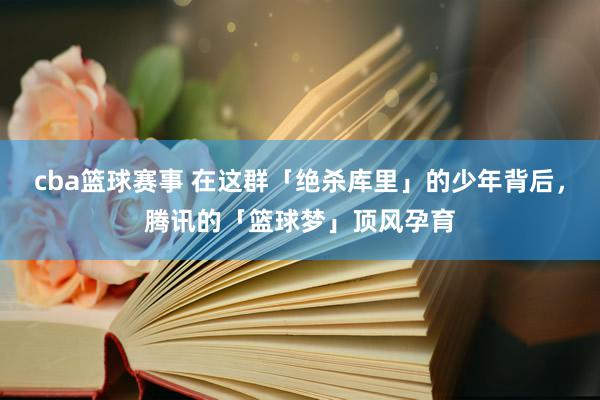 cba篮球赛事 在这群「绝杀库里」的少年背后，腾讯的「篮球梦」顶风孕育